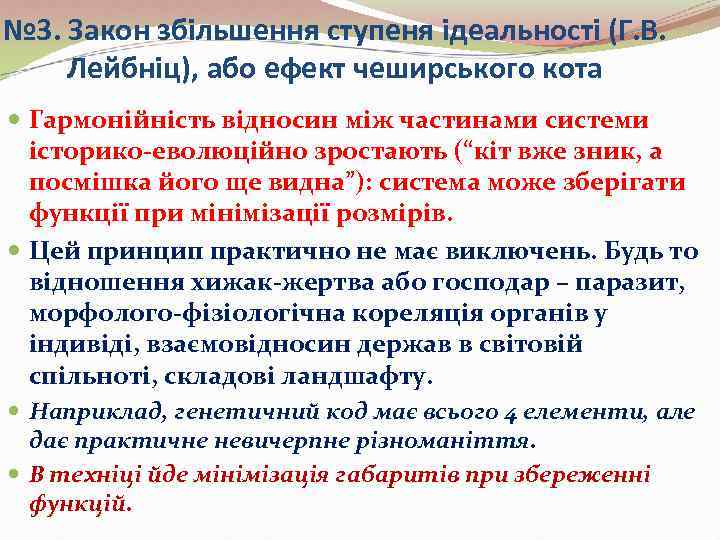 №3. Закон збільшення ступеня ідеальності (Г.В. Лейбніц), або ефект чеширського кота

Гармонійність відносин між частинами системи історико-еволюційно зростають (“кіт вже зник, а посмішка його ще видна”): система може зберігати функції при мінімізації розмірів.

Цей принцип практично не має виключень. Будь то відношення хижак-жертва або господар – паразит, морфолого-фізіологічна кореляція органів у індивіді, взаємовідносин держав в світовій спільноті, складові ландшафту.

Наприклад, генетичний код має всього 4 елементи, але дає практичне невичерпне різноманіття.

В техніці йде мінімізація габаритів при збереженні функцій.